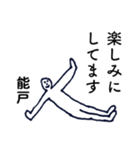 楽しみに
してます

能戸